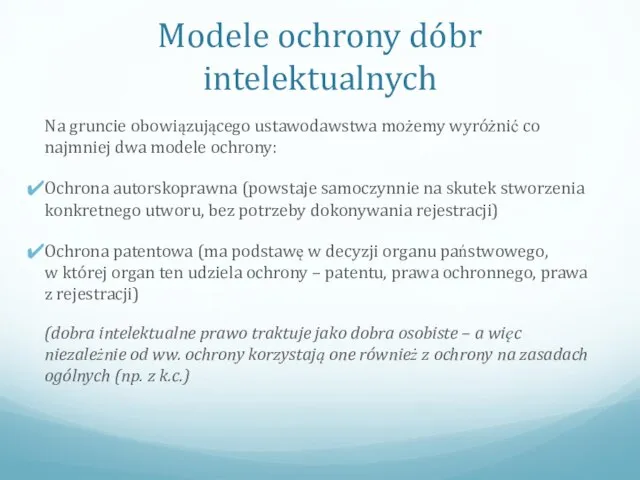 Modele ochrony dóbr intelektualnych

Na gruncie obowiązującego ustawodawstwa możemy wyróżnić co najmniej dwa modele ochrony:

✔Ochrona autorskoprawna (powstaje samoczynnie na skutek stworzenia konkretnego utworu, bez potrzeby dokonywania rejestracji)

✔Ochrona patentowa (ma podstawę w decyzji organu państwowego, w której organ ten udziela ochrony – patentu, prawa ochronnego, prawa z rejestracji)

(dobra intelektualne prawo traktuje jako dobra osobiste – a więc niezależnie od ww. ochrony korzystają one również z ochrony na zasadach ogólnych (np. z k.c.)